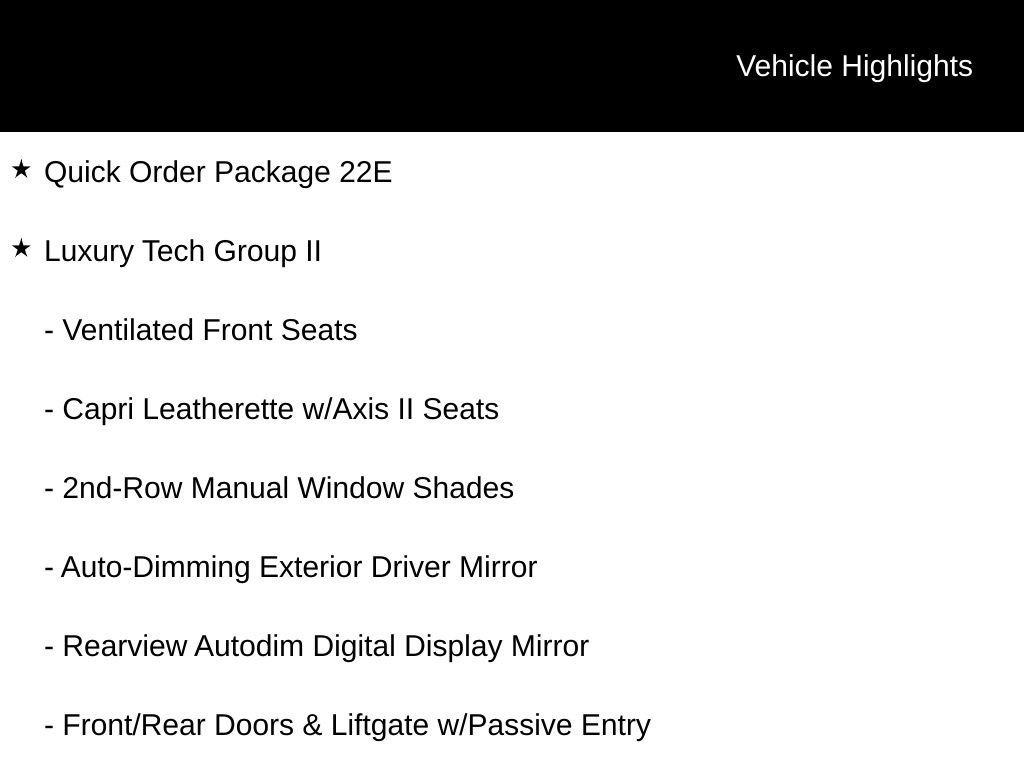 Vehicle Highlights

★ Quick Order Package 22E

★ Luxury Tech Group II

- Ventilated Front Seats

- Capri Leatherette w/Axis II Seats

- 2nd-Row Manual Window Shades

- Auto-Dimming Exterior Driver Mirror

- Rearview Autodim Digital Display Mirror

- Front/Rear Doors & Liftgate w/Passive Entry